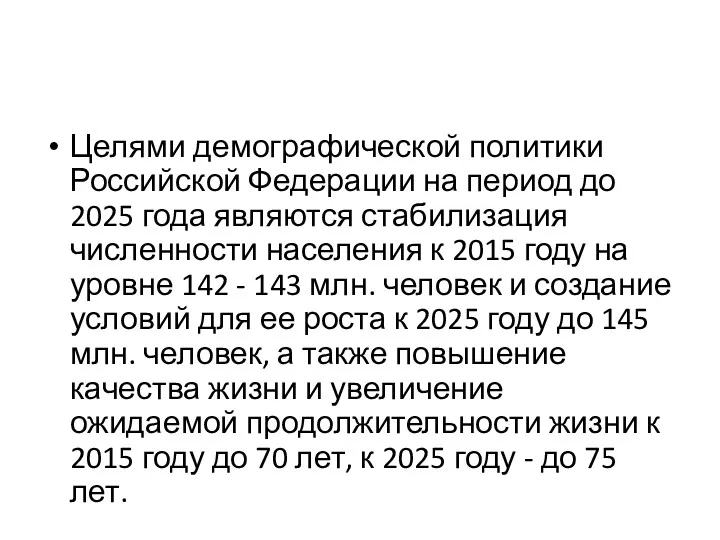 • Целями демографической политики Российской Федерации на период до 2025 года являются стабилизация численности населения к 2015 году на уровне 142 - 143 млн. человек и создание условий для ее роста к 2025 году до 145 млн. человек, а также повышение качества жизни и увеличение ожидаемой продолжительности жизни к 2015 году до 70 лет, к 2025 году - до 75 лет.